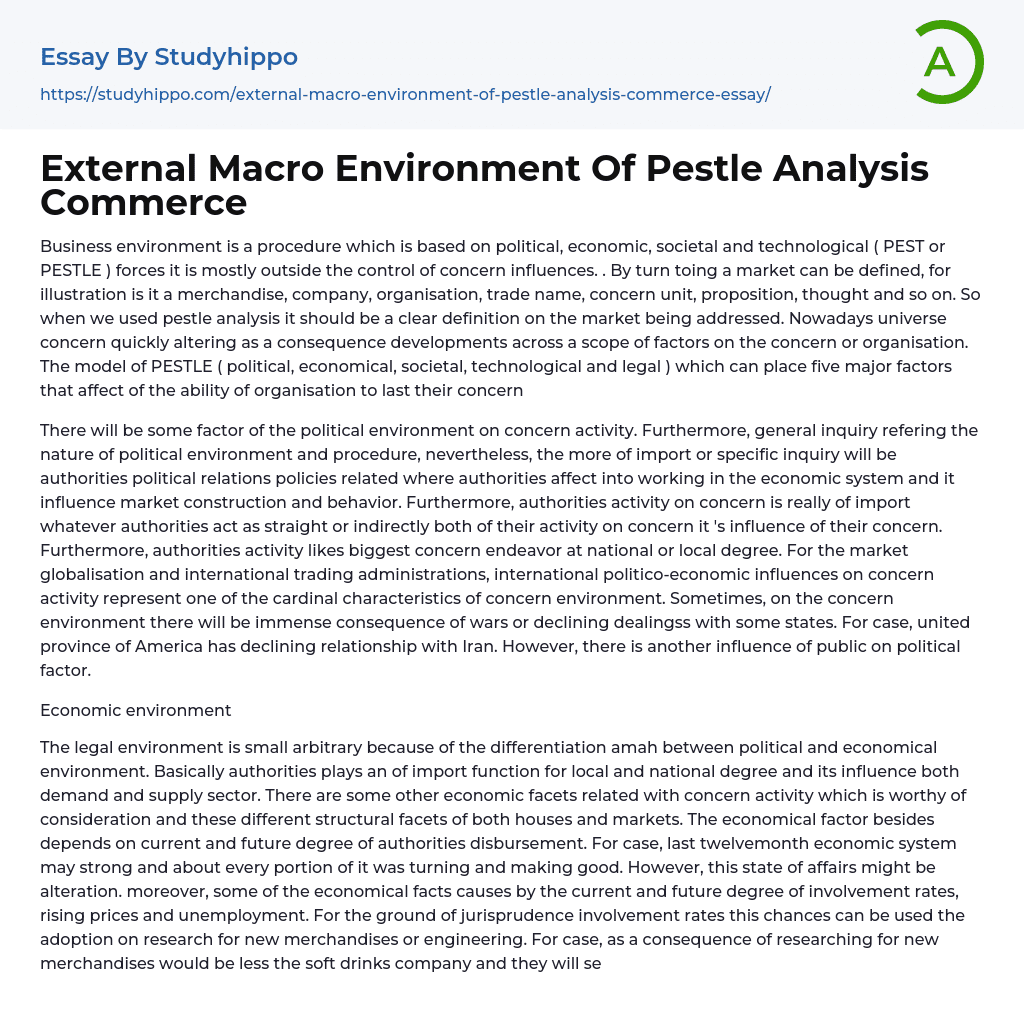 Essay By Studyhippo

https://studyhippo.com/external-macro-environment-of-pestle-analysis-commerce-essay/

A

External Macro Environment Of Pestle Analysis Commerce

Business environment is a procedure which is based on political, economic, societal and technological ( PEST or PESTLE ) forces it is mostly outside the control of concern influences. . By turn toing a market can be defined, for illustration is it a merchandise, company, organisation, trade name, concern unit, proposition, thought and so on. So when we used pestle analysis it should be a clear definition on the market being addressed. Nowadays universe concern quickly altering as a consequence developments across a scope of factors on the concern or organisation. The model of PESTLE ( political, economical, societal, technological and legal ) which can place five major factors that affect of the ability of organisation to last their concern

There will be some factor of the political environment on concern activity. Furthermore, general inquiry refering the nature of political environment and procedure, nevertheless, the more of import or specific inquiry will be authorities political relations policies related where authorities affect into working in the economic system and it influence market construction and behavior. Furthermore, authorities activity on concern is really of import whatever authorities act as straight or indirectly both of their activity on concern it 's influence of their concern. Furthermore, authorities activity likes biggest concern endeavor at national or local degree. For the market globalisation and international trading administrations, international politico-economic influences on concern activity represent one of the cardinal characteristics of concern environment. Sometimes, on the concern environment there will be immense consequence of wars or declining dealingss with some states. For case, united province of America has declining relationship with Iran. However, there is another influence of public on political factor.

Economic environment

The legal environment is small arbitrary because of the differentiation amah between political and economical environment. Basically authorities plays an of import function for local and national degree and its influence both demand and supply sector. There are some other economic facets related with concern activity which is worthy of consideration and these different structural facets of both houses and markets. The economical factor besides depends on current and future degree of authorities disbursement. For case, last twelvemonth economic system may strong and about every portion of it was turning and making good. However, this state of affairs might be alteration. moreover, some of the economical facts causes by the current and future degree of involvement rates, rising prices and unemployment. For the ground of jurisprudence involvement rates this chances can be used the adoption on research for new merchandises or engineering. For case, as a consequence of researching for new merchandises would be less the soft drinks company and they will se